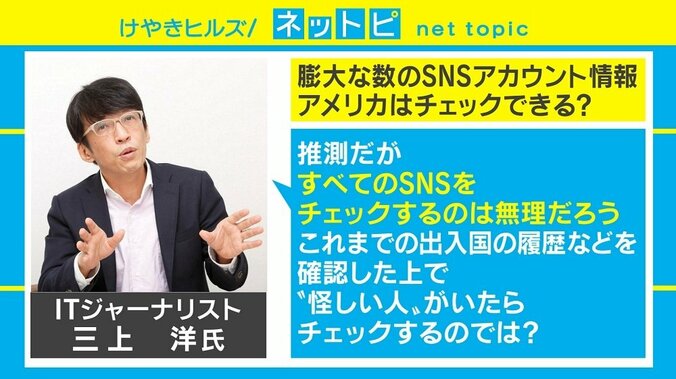 けやきヒルズ/ ネットピ net topic

膨大な数のSNSアカウント情報
アメリカはチェックできる?

推測だが
すべてのSNSを
チェックするのは無理だろう
これまでの出入国の履歴などを
確認した上で
〝怪しい人〟がいたら
チェックするのでは?

ITジャーナリスト
三上 洋氏